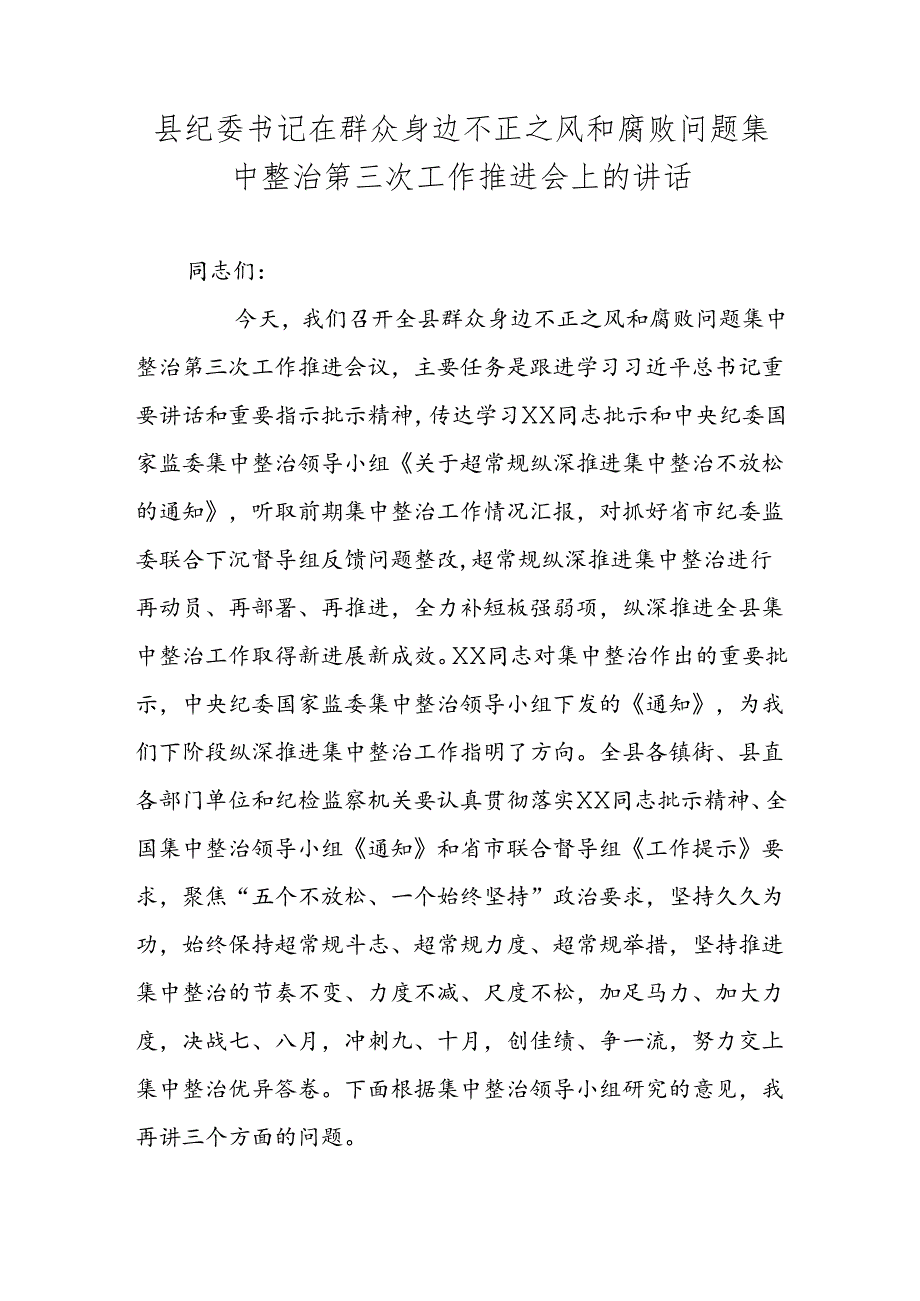 县纪委书记在群众身边不正之风和腐败问题集中整治第三次工作推进会上的讲话

同志们：

今天，我们召开全县群众身边不正之风和腐败问题集中整治第三次工作推进会议，主要任务是跟进学习习近平总书记重要讲话和重要指示批示精神，传达学习XX同志批示和中央纪委国家监委集中整治领导小组《关于超常规纵深推进集中整治不放松的通知》，听取前期集中整治工作情况汇报，对抓好省市纪委监委联合下沉督导组反馈问题整改，超常规纵深推进集中整治进行再动员、再部署、再推进，全力补短板强弱项，纵深推进全县集中整治工作取得新进展新成效。XX同志对集中整治作出的重要批示，中央纪委国家监委集中整治领导小组下发的《通知》，为我们下阶段纵深推进集中整治工作指明了方向。全县各镇街、县直各部门单位和纪检监察机关要认真贯彻落实XX同志批示精神、全国集中整治领导小组《通知》和省市联合督导组《工作提示》要求，聚焦“五个不放松、一个始终坚持”政治要求，坚持久久为功，始终保持超常规斗志、超常规力度、超常规举措，坚持推进集中整治的节奏不变、力度不减、尺度不松，加足马力、加大力度，决战七、八月，冲刺九、十月，创佳绩、争一流，努力交上集中整治优异答卷。下面根据集中整治领导小组研究的意见，我再讲三个方面的问题。